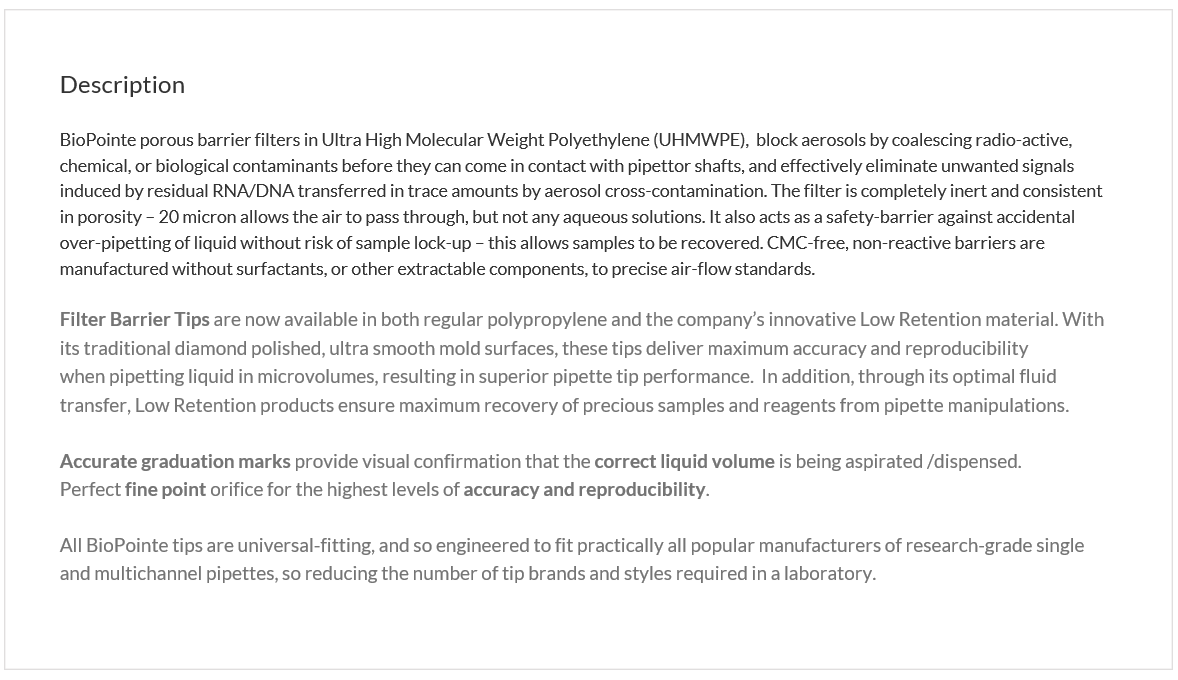 Description

BioPointe porous barrier filters in Ultra High Molecular Weight Polyethylene (UHMWPE), block aerosols by coalescing radio-active, chemical, or biological contaminants before they can come in contact with pipettor shafts, and effectively eliminate unwanted signals induced by residual RNA/DNA transferred in trace amounts by aerosol cross-contamination. The filter is completely inert and consistent in porosity – 20 micron allows the air to pass through, but not any aqueous solutions. It also acts as a safety-barrier against accidental over-pipetting of liquid without risk of sample lock-up – this allows samples to be recovered. CMC-free, non-reactive barriers are manufactured without surfactants, or other extractable components, to precise air-flow standards.

Filter Barrier Tips are now available in both regular polypropylene and the company's innovative Low Retention material. With its traditional diamond polished, ultra smooth mold surfaces, these tips deliver maximum accuracy and reproducibility when pipetting liquid in microvolumes, resulting in superior pipette tip performance. In addition, through its optimal fluid transfer, Low Retention products ensure maximum recovery of precious samples and reagents from pipette manipulations.

Accurate graduation marks provide visual confirmation that the correct liquid volume is being aspirated /dispensed.
Perfect fine point orifice for the highest levels of accuracy and reproducibility.

All BioPointe tips are universal-fitting, and so engineered to fit practically all popular manufacturers of research-grade single and multichannel pipettes, so reducing the number of tip brands and styles required in a laboratory.